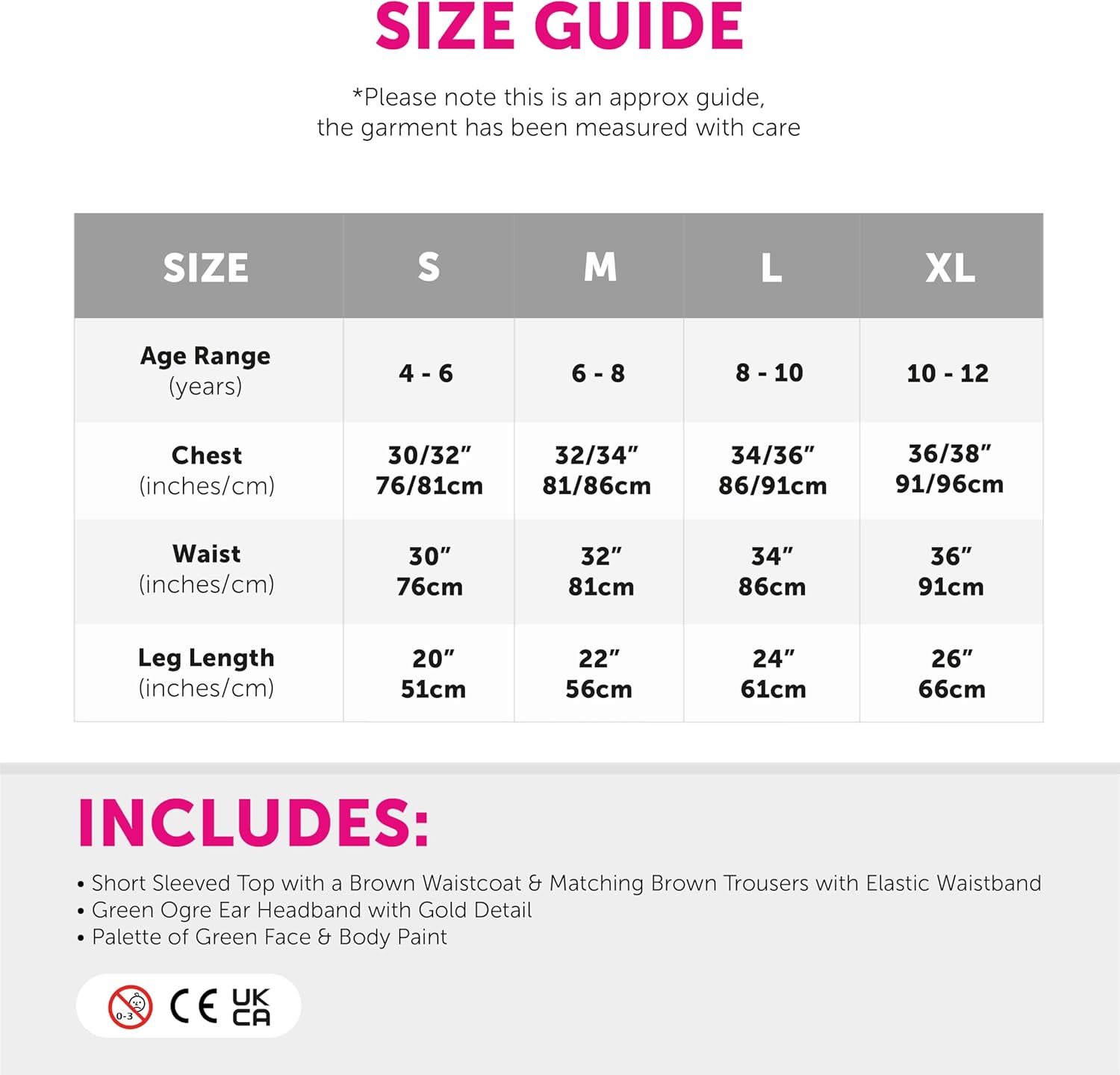 SIZE GUIDE

*Please note this is an approx guide, the garment has been measured with care

| SIZE | S | M | L | XL |
|---|---|---|---|---|
| Age Range (years) | 4 - 6 | 6 - 8 | 8 - 10 | 10 - 12 |
| Chest (inches/cm) | 30/32" 76/81cm | 32/34" 81/86cm | 34/36" 86/91cm | 36/38" 91/96cm |
| Waist (inches/cm) | 30" 76cm | 32" 81cm | 34" 86cm | 36" 91cm |
| Leg Length (inches/cm) | 20" 51cm | 22" 56cm | 24" 61cm | 26" 66cm |

INCLUDES:

• Short Sleeved Top with a Brown Waistcoat & Matching Brown Trousers with Elastic Waistband
• Green Ogre Ear Headband with Gold Detail
• Palette of Green Face & Body Paint

0-3 CE UK CA